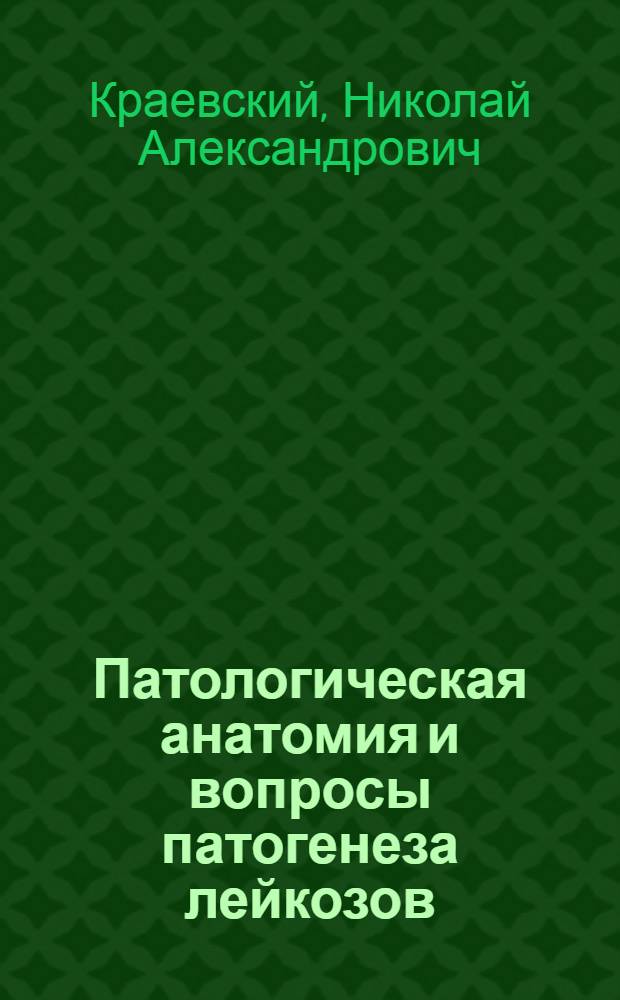 Краевский, Николай Александрович

Патологическая анатомия и вопросы патогенеза лейкозов